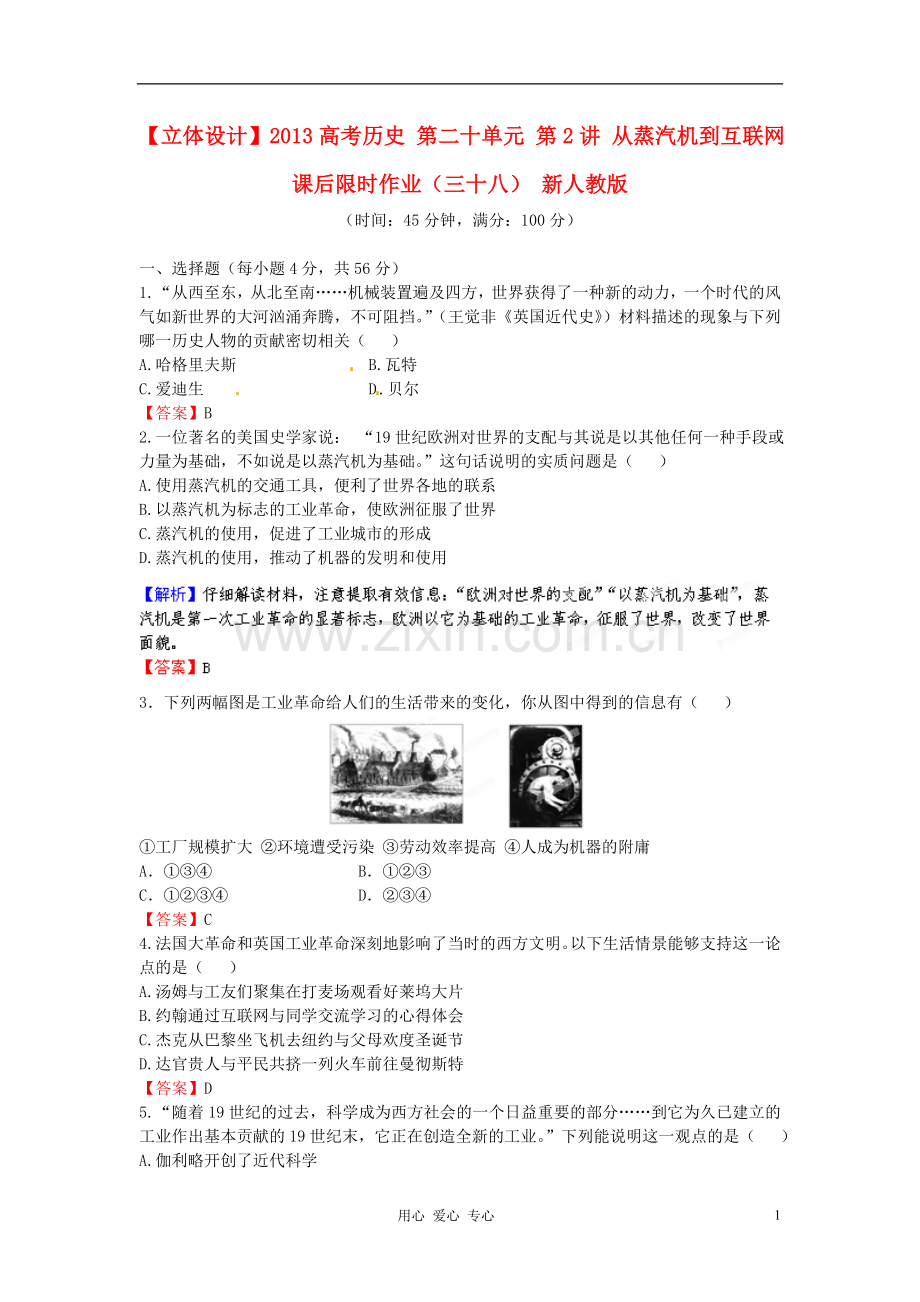 【立体设计】2013高考历史 第二十单元 第2讲 从蒸汽机到互联网 课后限时作业（三十八） 新人教版

（时间：45分钟，满分：100分）

一、选择题（每小题4分，共56分）

1.“从西至东，从北至南……机械装置遍及四方，世界获得了一种新的动力，一个时代的风气如新世界的大河汹涌奔腾，不可阻挡。”（王觉非《英国近代史》）材料描述的现象与下列哪一历史人物的贡献密切相关（ ）

A.哈格里夫斯 B.瓦特

C.爱迪生 D.贝尔

【答案】B

2.一位著名的美国史学家说：“19世纪欧洲对世界的支配与其说是以其他任何一种手段或力量为基础，不如说是以蒸汽机为基础。”这句话说明的实质问题是（ ）

A.使用蒸汽机的交通工具，便利了世界各地的联系

B.以蒸汽机为标志的工业革命，使欧洲征服了世界

C.蒸汽机的使用，促进了工业城市的形成

D.蒸汽机的使用，推动了机器的发明和使用

【解析】仔细解读材料，注意提取有效信息：“欧洲对世界的支配”“以蒸汽机为基础”，蒸汽机是第一次工业革命的显著标志，欧洲以它为基础的工业革命，征服了世界，改变了世界面貌。

【答案】B

3．下列两幅图是工业革命给人们的生活带来的变化，你从图中得到的信息有（ ）

①工厂规模扩大 ②环境遭受污染 ③劳动效率提高 ④人成为机器的附庸

A．①③④ B．①②③

C．①②③④ D．②③④

【答案】C

4.法国大革命和英国工业革命深刻地影响了当时的西方文明。以下生活情景能够支持这一论点的是（ ）

A.汤姆与工友们聚集在打麦场观看好莱坞大片

B.约翰通过互联网与同学交流学习的心得体会

C.杰克从巴黎坐飞机去纽约与父母欢度圣诞节

D.达官贵人与平民共挤一列火车前往曼彻斯特

【答案】D

5.“随着19世纪的过去，科学成为西方社会的一个日益重要的部分……到它为久已建立的工业作出基本贡献的19世纪末，它正在创造全新的工业。”下列能说明这一观点的是（ ）

A.伽利略开创了近代科学

用心 爱心 专心

1

www.zixin.com.cn